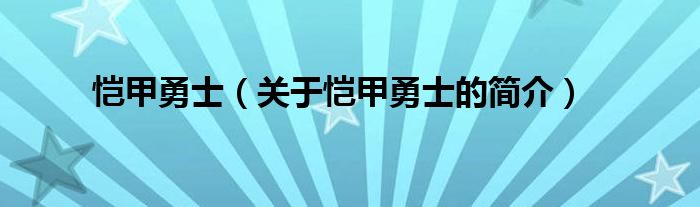 恺甲勇士（关于恺甲勇士的简介）